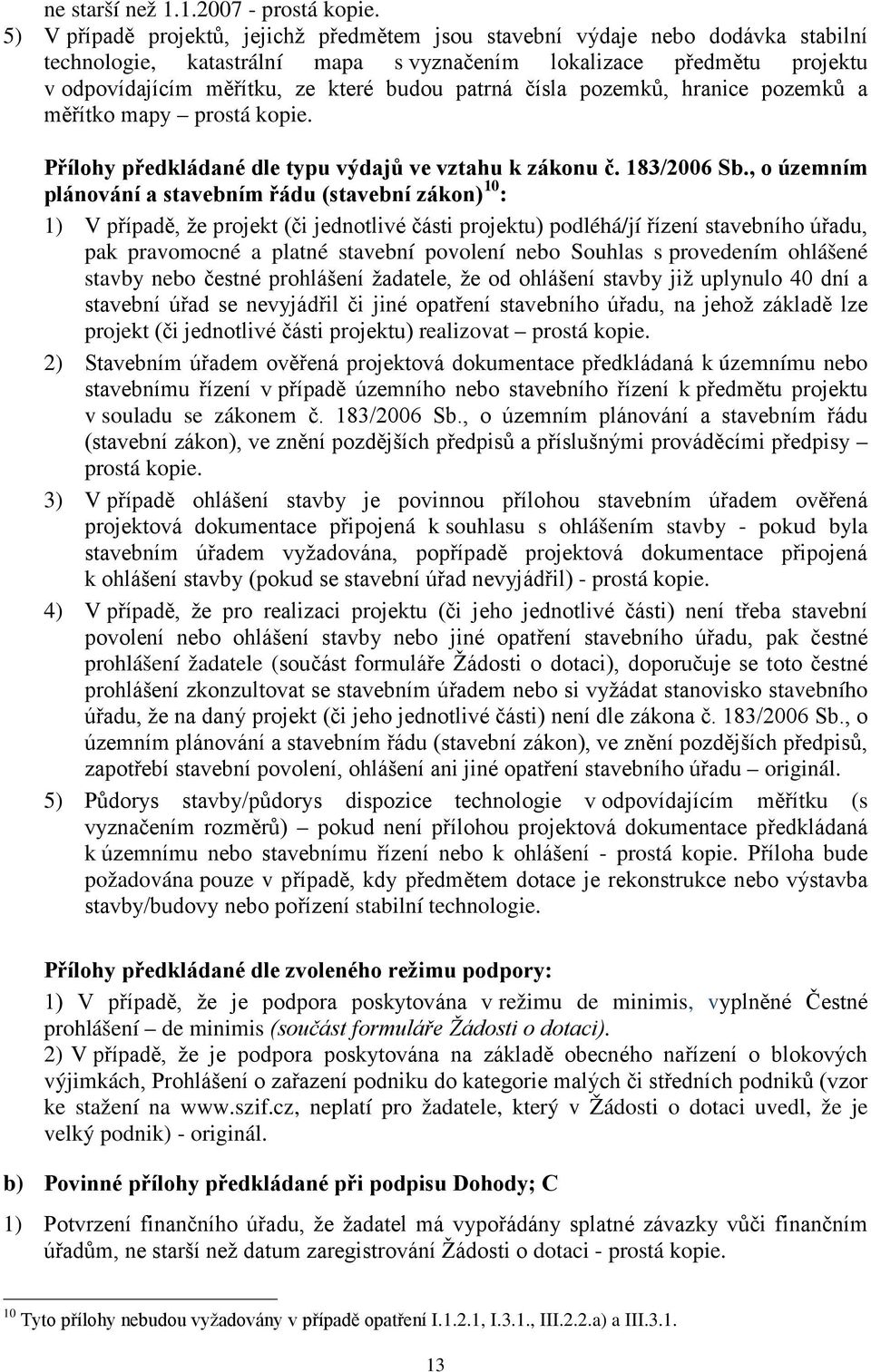 ne starší než 1.1.2007 - prostá kopie.

5) V případě projektů, jejichž předmětem jsou stavební výdaje nebo dodávka stabilní technologie, katastrální mapa s vyznačením lokalizace předmětu projektu v odpovídajícím měřítku, ze které budou patrná čísla pozemků, hranice pozemků a měřítko mapy – prostá kopie.

Přílohy předkládané dle typu výdajů ve vztahu k zákonu č. 183/2006 Sb., o územním plánování a stavebním řádu (stavební zákon)$^{10}$:

1) V případě, že projekt (či jednotlivé části projektu) podléhá/jí řízení stavebního úřadu, pak pravomocné a platné stavební povolení nebo Souhlas s provedením ohlášené stavby nebo čestné prohlášení žadatele, že od ohlášení stavby již uplynulo 40 dní a stavební úřad se nevyjádřil či jiné opatření stavebního úřadu, na jehož základě lze projekt (či jednotlivé části projektu) realizovat – prostá kopie.

2) Stavebním úřadem ověřená projektová dokumentace předkládaná k územnímu nebo stavebnímu řízení v případě územního nebo stavebního řízení k předmětu projektu v souladu se zákonem č. 183/2006 Sb., o územním plánování a stavebním řádu (stavební zákon), ve znění pozdějších předpisů a příslušnými prováděcími předpisy – prostá kopie.

3) V případě ohlášení stavby je povinnou přílohou stavebním úřadem ověřená projektová dokumentace připojená k souhlasu s ohlášením stavby - pokud byla stavebním úřadem vyžadována, popřípadě projektová dokumentace připojená k ohlášení stavby (pokud se stavební úřad nevyjádřil) - prostá kopie.

4) V případě, že pro realizaci projektu (či jeho jednotlivé části) není třeba stavební povolení nebo ohlášení stavby nebo jiné opatření stavebního úřadu, pak čestné prohlášení žadatele (součást formuláře Žádosti o dotaci), doporučuje se toto čestné prohlášení zkonzultovat se stavebním úřadem nebo si vyžádat stanovisko stavebního úřadu, že na daný projekt (či jeho jednotlivé části) není dle zákona č. 183/2006 Sb., o územním plánování a stavebním řádu (stavební zákon), ve znění pozdějších předpisů, zapotřebí stavební povolení, ohlášení ani jiné opatření stavebního úřadu – originál.

5) Půdorys stavby/půdorys dispozice technologie v odpovídajícím měřítku (s vyznačením rozměrů) – pokud není přílohou projektová dokumentace předkládaná k územnímu nebo stavebnímu řízení nebo k ohlášení - prostá kopie. Příloha bude požadována pouze v případě, kdy předmětem dotace je rekonstrukce nebo výstavba stavby/budovy nebo pořízení stabilní technologie.

Přílohy předkládané dle zvoleného režimu podpory:

1) V případě, že je podpora poskytována v režimu de minimis, vyplněné Čestné prohlášení – de minimis (součást formuláře Žádosti o dotaci).

2) V případě, že je podpora poskytována na základě obecného nařízení o blokových výjimkách, Prohlášení o zařazení podniku do kategorie malých či středních podniků (vzor ke stažení na www.szif.cz, neplatí pro žadatele, který v Žádosti o dotaci uvedl, že je velký podnik) - originál.

b) Povinné přílohy předkládané při podpisu Dohody; C

1) Potvrzení finančního úřadu, že žadatel má vypořádány splatné závazky vůči finančním úřadům, ne starší než datum zaregistrování Žádosti o dotaci - prostá kopie.

$^{10}$ Tyto přílohy nebudou vyžadovány v případě opatření I.1.2.1, I.3.1., III.2.2.a) a III.3.1.

13